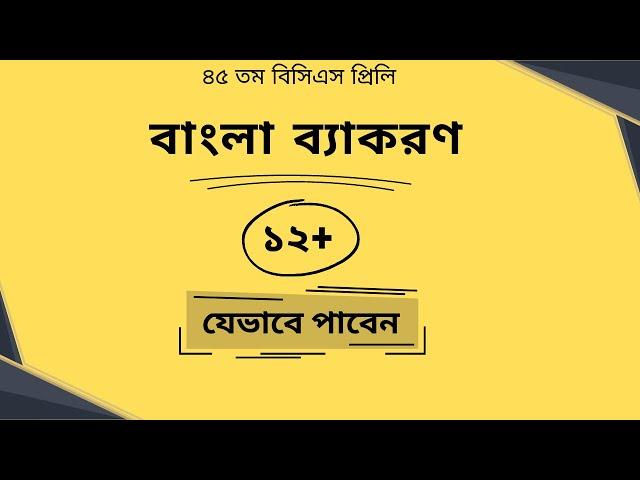 ৪৫ তম বিসিএস প্রিলি

বাংলা ব্যাকরণ

১২+

যেভাবে পাবেন